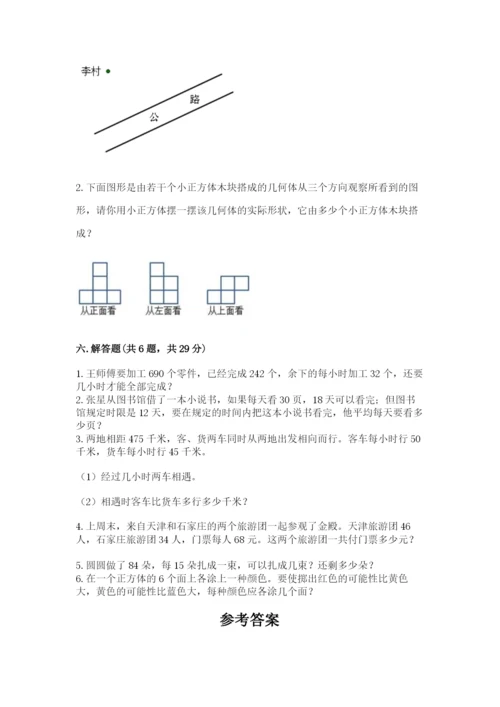 李村

路

公

2. 下面图形是由若干个小正方体木块搭成的几何体从三个方向观察所看到的图形，请你用小正方体摆一摆该几何体的实际形状，它由多少个小正方体木块搭成？

从正面看　从左面看　从上面看

六. 解答题（共 6 题，共 29 分）

1. 王师傅要加工 690 个零件，已经完成 242 个，余下的每小时加工 32 个，还要几小时才能全部完成？
2. 张星从图书馆借了一本小说书，如果每天看 30 页，18 天可以看完；但图书馆规定时限是 12 天，要在规定的时间内把这本小说书看完，他平均每天要看多少页？
3. 两地相距 475 千米，客、货两车同时从两地出发相向而行。客车每小时行 50 千米，货车每小时行 45 千米。

（1）经过几小时两车相遇。

（2）相遇时客车比货车多行多少千米？

4. 上周末，来自天津和石家庄的两个旅游团一起参观了金殿。天津旅游团 46 人，石家庄旅游团 34 人，门票每人 68 元。这两个旅游团一共付门票多少元？

5. 圆圆做了 84 朵，每 15 朵扎成一束，可以扎成几束？还剩多少朵？
6. 在一个正方体的 6 个面上各涂上一种颜色。要使掷出红色的可能性比黄色大，黄色的可能性比蓝色大，每种颜色应各涂几个面？

参考答案